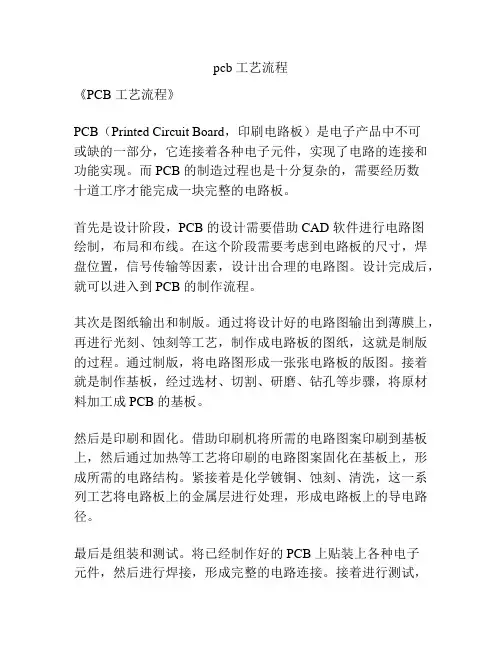 pcb 工艺流程

《PCB 工艺流程》

PCB（Printed Circuit Board，印刷电路板）是电子产品中不可或缺的一部分，它连接着各种电子元件，实现了电路的连接和功能实现。而 PCB 的制造过程也是十分复杂的，需要经历数十道工序才能完成一块完整的电路板。

首先是设计阶段，PCB 的设计需要借助 CAD 软件进行电路图绘制，布局和布线。在这个阶段需要考虑到电路板的尺寸，焊盘位置，信号传输等因素，设计出合理的电路图。设计完成后，就可以进入到 PCB 的制作流程。

其次是图纸输出和制版。通过将设计好的电路图输出到薄膜上，再进行光刻、蚀刻等工艺，制作成电路板的图纸，这就是制版的过程。通过制版，将电路图形成一张张电路板的版图。接着就是制作基板，经过选材、切割、研磨、钻孔等步骤，将原材料加工成 PCB 的基板。

然后是印刷和固化。借助印刷机将所需的电路图案印刷到基板上，然后通过加热等工艺将印刷的电路图案固化在基板上，形成所需的电路结构。紧接着是化学镀铜、蚀刻、清洗，这一系列工艺将电路板上的金属层进行处理，形成电路板上的导电路径。

最后是组装和测试。将已经制作好的 PCB 上贴装上各种电子元件，然后进行焊接，形成完整的电路连接。接着进行测试，